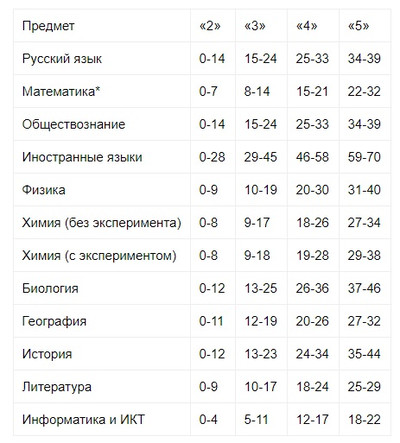 | Предмет | «2» | «3» | «4» | «5» |
|---|---|---|---|---|
| Русский язык | 0-14 | 15-24 | 25-33 | 34-39 |
| Математика* | 0-7 | 8-14 | 15-21 | 22-32 |
| Обществознание | 0-14 | 15-24 | 25-33 | 34-39 |
| Иностранные языки | 0-28 | 29-45 | 46-58 | 59-70 |
| Физика | 0-9 | 10-19 | 20-30 | 31-40 |
| Химия (без эксперимента) | 0-8 | 9-17 | 18-26 | 27-34 |
| Химия (с экспериментом) | 0-8 | 9-18 | 19-28 | 29-38 |
| Биология | 0-12 | 13-25 | 26-36 | 37-46 |
| География | 0-11 | 12-19 | 20-26 | 27-32 |
| История | 0-12 | 13-23 | 24-34 | 35-44 |
| Литература | 0-9 | 10-17 | 18-24 | 25-29 |
| Информатика и ИКТ | 0-4 | 5-11 | 12-17 | 18-22 |